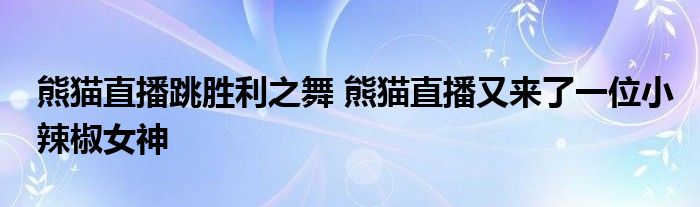 熊猫直播跳胜利之舞 熊猫直播又来了一位小辣椒女神